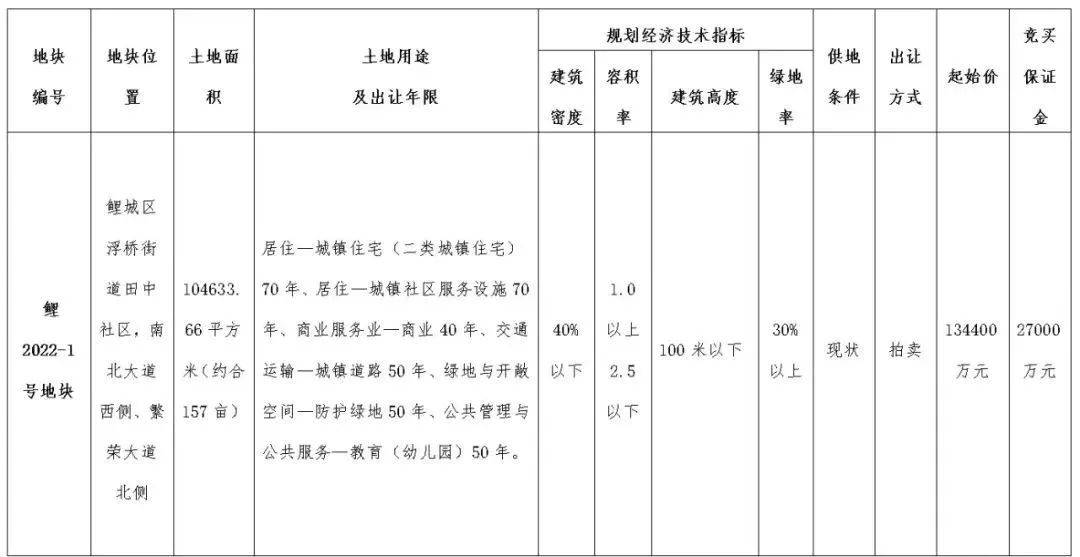 | 地块编号 | 地块位置 | 土地面积 | 土地用途及出让年限 | 规划经济技术指标 |  |  |  | 供地条件 | 出让方式 | 起始价 | 竞买保证金 |
|---|---|---|---|---|---|---|---|---|---|---|---|
|  |  |  |  | 建筑密度 | 容积率 | 建筑高度 | 绿地率 |  |  |  |  |
| 鲤2022-1号地块 | 鲤城区浮桥街道田中社区，南北大道西侧、繁荣大道北侧 | 104633.66平方米（约合157亩） | 居住—城镇住宅（二类城镇住宅）70年、居住—城镇社区服务设施70年、商业服务业—商业40年、交通运输—城镇道路50年、绿地与开敞空间—防护绿地50年、公共管理与公共服务—教育（幼儿园）50年。 | 40%以下 | 1.0以上2.5以下 | 100米以下 | 30%以上 | 现状 | 拍卖 | 134400万元 | 27000万元 |